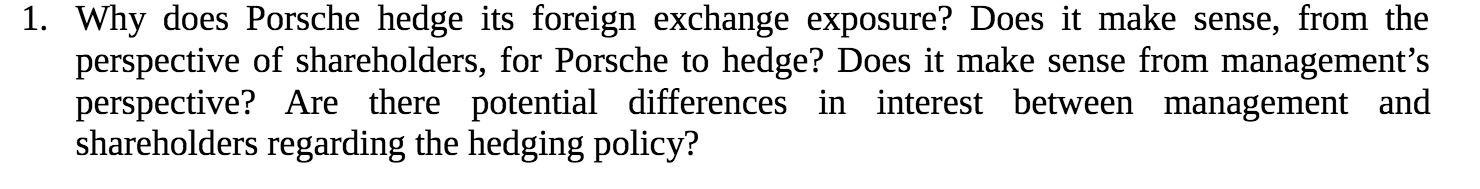 1. Why does Porsche hedge its foreign exchange exposure? Does it make sense, from the perspective of shareholders, for Porsche to hedge? Does it make sense from management's perspective? Are there potential differences in interest between management and shareholders regarding the hedging policy?